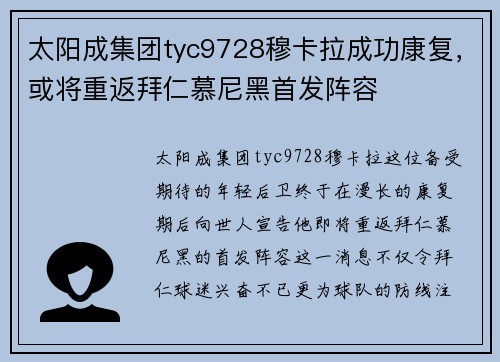 太阳成集团tyc9728穆卡拉成功康复，或将重返拜仁慕尼黑首发阵容

太阳成集团tyc9728穆卡拉这位备受期待的年轻后卫终于在漫长的康复期后向世人宣告他即将重返拜仁慕尼黑的首发阵容这一消息不仅令拜仁球迷兴奋不已更为球队的防线注